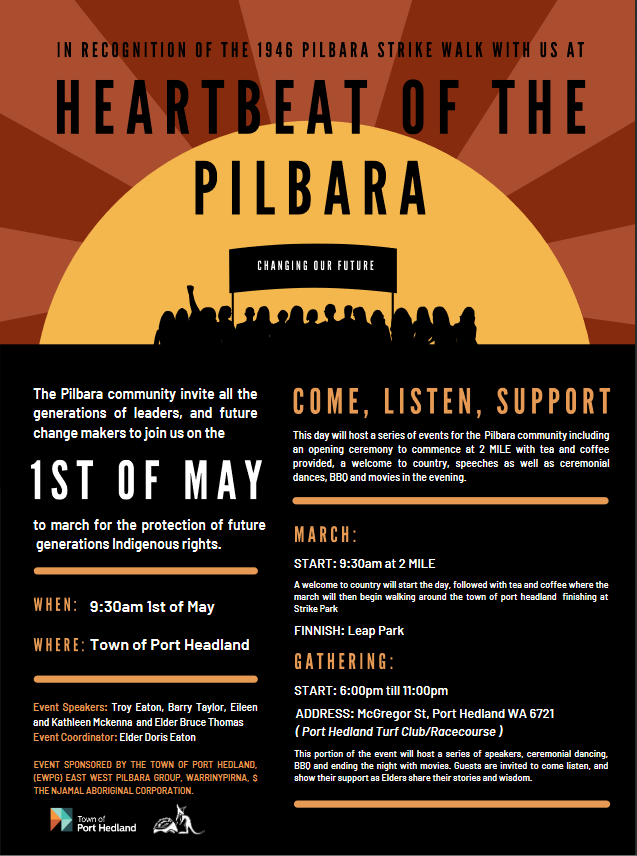 IN RECOGNITION OF THE 1946 PILBARA STRIKE WALK WITH US AT

HEARTBEAT OF THE PILBARA

CHANGING OUR FUTURE

The Pilbara community invite all the generations of leaders, and future change makers to join us on the

1ST OF MAY

to march for the protection of future generations Indigenous rights.

WHEN: 9:30am 1st of May

WHERE: Town of Port Headland

Event Speakers: Troy Eaton, Barry Taylor, Eileen and Kathleen Mckenna and Elder Bruce Thomas
Event Coordinator: Elder Doris Eaton

EVENT SPONSORED BY THE TOWN OF PORT HEDLAND, (EWPG) EAST WEST PILBARA GROUP, WARRINYPIRNA, $ THE NJAMAL ABORIGINAL CORPORATION.

Town of Port Hedland

COME, LISTEN, SUPPORT

This day will host a series of events for the Pilbara community including an opening ceremony to commence at 2 MILE with tea and coffee provided, a welcome to country, speeches as well as ceremonial dances, BBQ and movies in the evening.

MARCH:

START: 9:30am at 2 MILE

A welcome to country will start the day, followed with tea and coffee where the march will then begin walking around the town of port headland finishing at Strike Park

FINNISH: Leap Park

GATHERING:

START: 6:00pm till 11:00pm

ADDRESS: McGregor St, Port Hedland WA 6721
( Port Hedland Turf Club/Racecourse )

This portion of the event will host a series of speakers, ceremonial dancing, BBQ and ending the night with movies. Guests are invited to come listen, and show their support as Elders share their stories and wisdom.